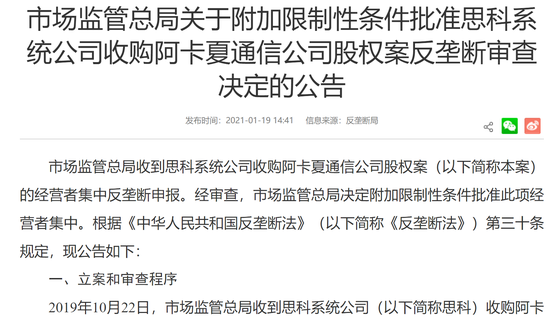 市场监管总局关于附加限制性条件批准思科系统公司收购阿卡夏通信公司股权案反垄断审查决定的公告

发布时间：2021-01-19 14:41　信息来源：反垄断局

市场监管总局收到思科系统公司收购阿卡夏通信公司股权案（以下简称本案）的经营者集中反垄断申报。经审查，市场监管总局决定附加限制性条件批准此项经营者集中。根据《中华人民共和国反垄断法》（以下简称《反垄断法》）第三十条规定，现公告如下：

一、立案和审查程序

2019年10月22日，市场监管总局收到思科系统公司（以下简称思科）收购阿卡